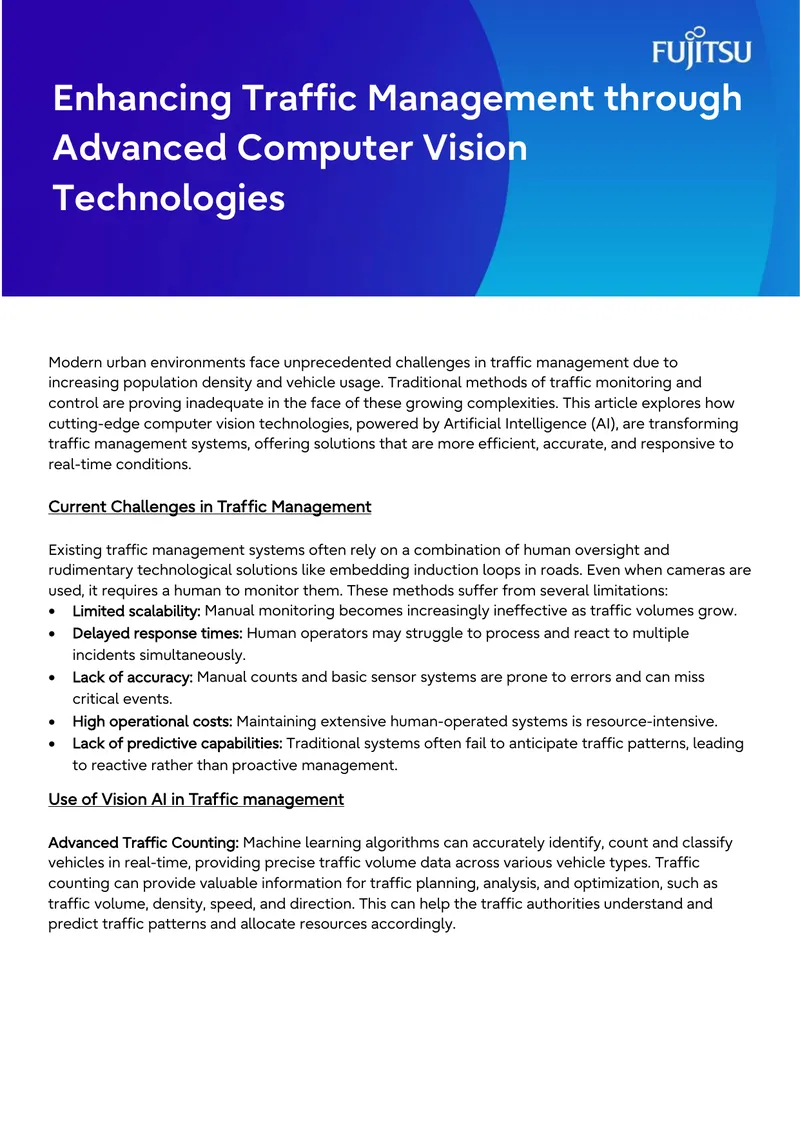 FUJITSU

Enhancing Traffic Management through Advanced Computer Vision Technologies

Modern urban environments face unprecedented challenges in traffic management due to increasing population density and vehicle usage. Traditional methods of traffic monitoring and control are proving inadequate in the face of these growing complexities. This article explores how cutting-edge computer vision technologies, powered by Artificial Intelligence (AI), are transforming traffic management systems, offering solutions that are more efficient, accurate, and responsive to real-time conditions.

Current Challenges in Traffic Management

Existing traffic management systems often rely on a combination of human oversight and rudimentary technological solutions like embedding induction loops in roads. Even when cameras are used, it requires a human to monitor them. These methods suffer from several limitations:
• Limited scalability: Manual monitoring becomes increasingly ineffective as traffic volumes grow.
• Delayed response times: Human operators may struggle to process and react to multiple incidents simultaneously.
• Lack of accuracy: Manual counts and basic sensor systems are prone to errors and can miss critical events.
• High operational costs: Maintaining extensive human-operated systems is resource-intensive.
• Lack of predictive capabilities: Traditional systems often fail to anticipate traffic patterns, leading to reactive rather than proactive management.

Use of Vision AI in Traffic management

Advanced Traffic Counting: Machine learning algorithms can accurately identify, count and classify vehicles in real-time, providing precise traffic volume data across various vehicle types. Traffic counting can provide valuable information for traffic planning, analysis, and optimization, such as traffic volume, density, speed, and direction. This can help the traffic authorities understand and predict traffic patterns and allocate resources accordingly.